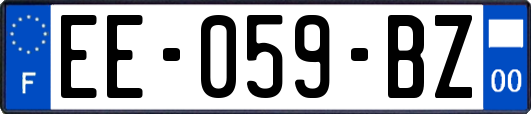 F
EE-059-BZ
00